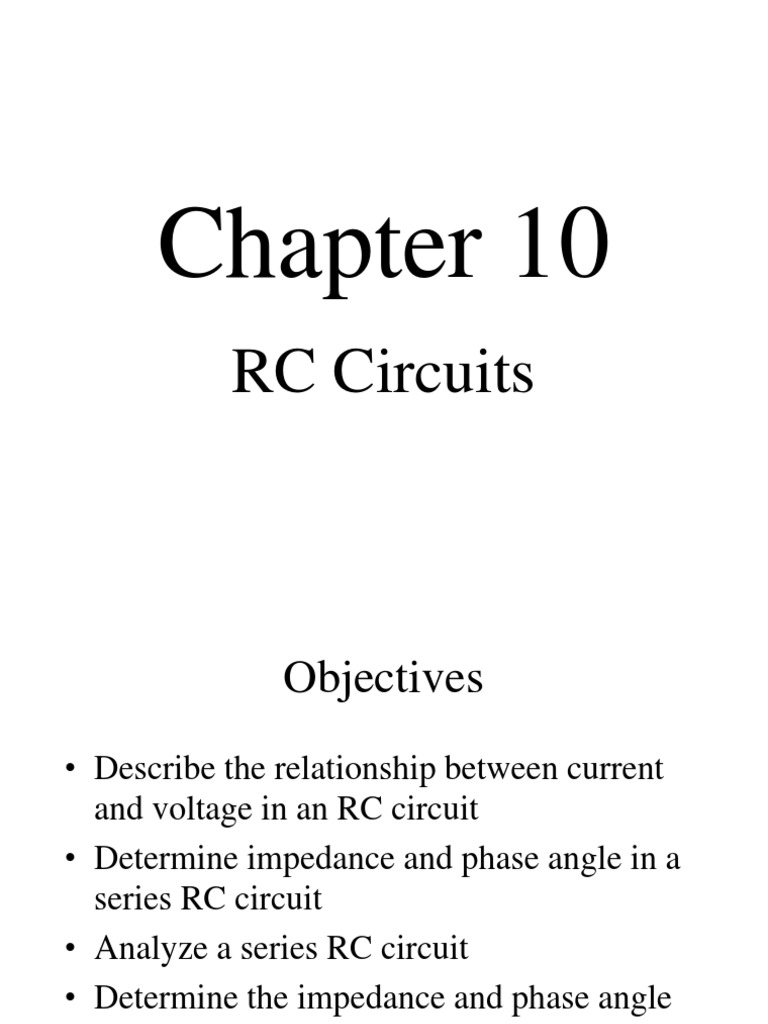 Chapter 10

RC Circuits

Objectives

• Describe the relationship between current and voltage in an RC circuit
• Determine impedance and phase angle in a series RC circuit
• Analyze a series RC circuit
• Determine the impedance and phase angle